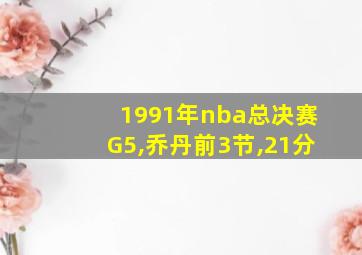 1991年nba总决赛G5,乔丹前3节,21分